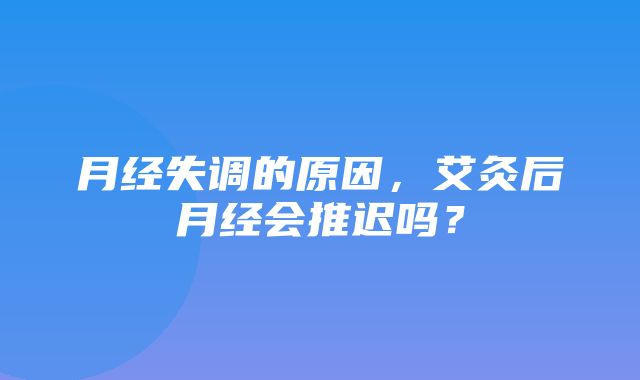 月经失调的原因，艾灸后月经会推迟吗？